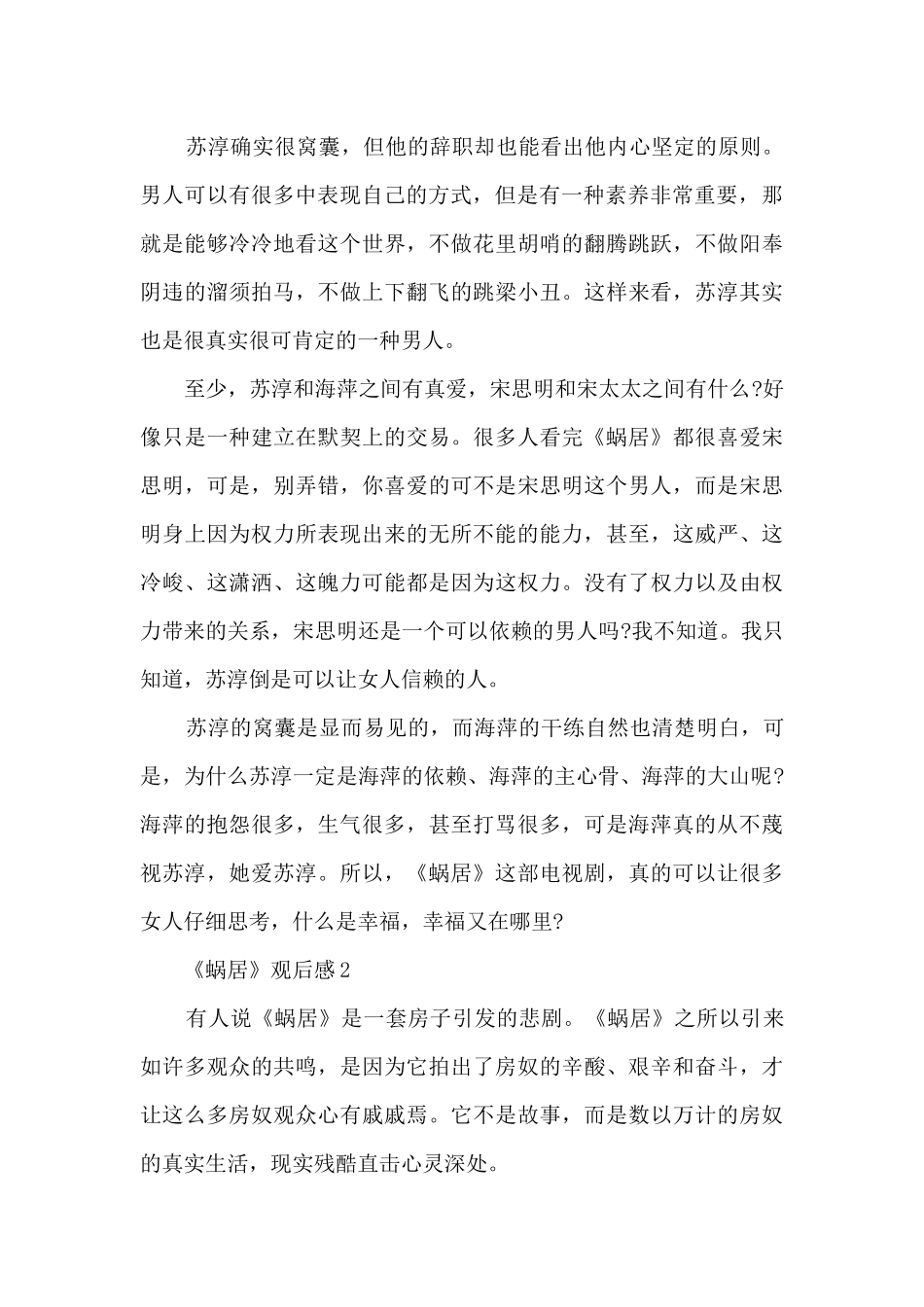 苏淳确实很窝囊，但他的辞职却也能看出他内心坚定的原则。男人可以有很多中表现自己的方式，但是有一种素养非常重要，那就是能够冷冷地看这个世界，不做花里胡哨的翻腾跳跃，不做阳奉阴违的溜须拍马，不做上下翻飞的跳梁小丑。这样来看，苏淳其实也是很真实很可肯定的一种男人。

至少，苏淳和海萍之间有真爱，宋思明和宋太太之间有什么?好像只是一种建立在默契上的交易。很多人看完《蜗居》都很喜爱宋思明，可是，别弄错，你喜爱的可不是宋思明这个男人，而是宋思明身上因为权力所表现出来的无所不能的能力，甚至，这威严、这冷峻、这潇洒、这魄力可能都是因为这权力。没有了权力以及由权力带来的关系，宋思明还是一个可以依赖的男人吗?我不知道。我只知道，苏淳倒是可以让女人信赖的人。

苏淳的窝囊是显而易见的，而海萍的干练自然也清楚明白，可是，为什么苏淳一定是海萍的依赖、海萍的主心骨、海萍的大山呢?海萍的抱怨很多，生气很多，甚至打骂很多，可是海萍真的从不蔑视苏淳，她爱苏淳。所以，《蜗居》这部电视剧，真的可以让很多女人仔细思考，什么是幸福，幸福又在哪里?

《蜗居》观后感2

有人说《蜗居》是一套房子引发的悲剧。《蜗居》之所以引来如许多观众的共鸣，是因为它拍出了房奴的辛酸、艰辛和奋斗，才让这么多房奴观众心有戚戚焉。它不是故事，而是数以万计的房奴的真实生活，现实残酷直击心灵深处。